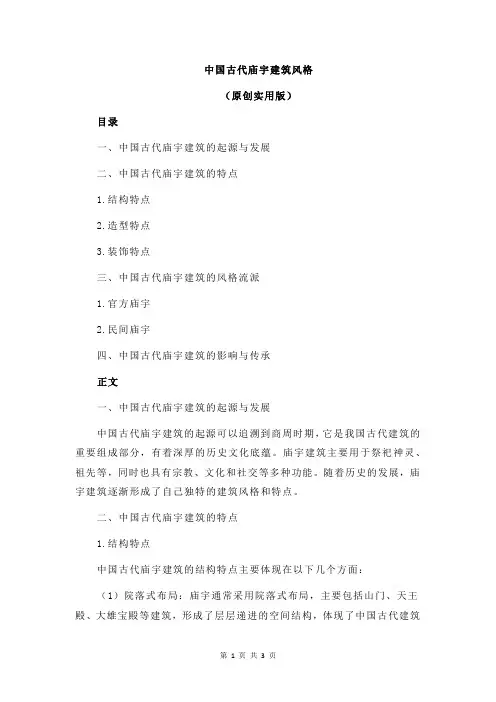 中国古代庙宇建筑风格

（原创实用版）

目录

一、中国古代庙宇建筑的起源与发展

二、中国古代庙宇建筑的特点

1.结构特点

2.造型特点

3.装饰特点

三、中国古代庙宇建筑的风格流派

1.官方庙宇

2.民间庙宇

四、中国古代庙宇建筑的影响与传承

正文

一、中国古代庙宇建筑的起源与发展

中国古代庙宇建筑的起源可以追溯到商周时期，它是我国古代建筑的重要组成部分，有着深厚的历史文化底蕴。庙宇建筑主要用于祭祀神灵、祖先等，同时也具有宗教、文化和社交等多种功能。随着历史的发展，庙宇建筑逐渐形成了自己独特的建筑风格和特点。

二、中国古代庙宇建筑的特点

1.结构特点

中国古代庙宇建筑的结构特点主要体现在以下几个方面：

（1）院落式布局：庙宇通常采用院落式布局，主要包括山门、天王殿、大雄宝殿等建筑，形成了层层递进的空间结构，体现了中国古代建筑

第 1 页 共 3 页